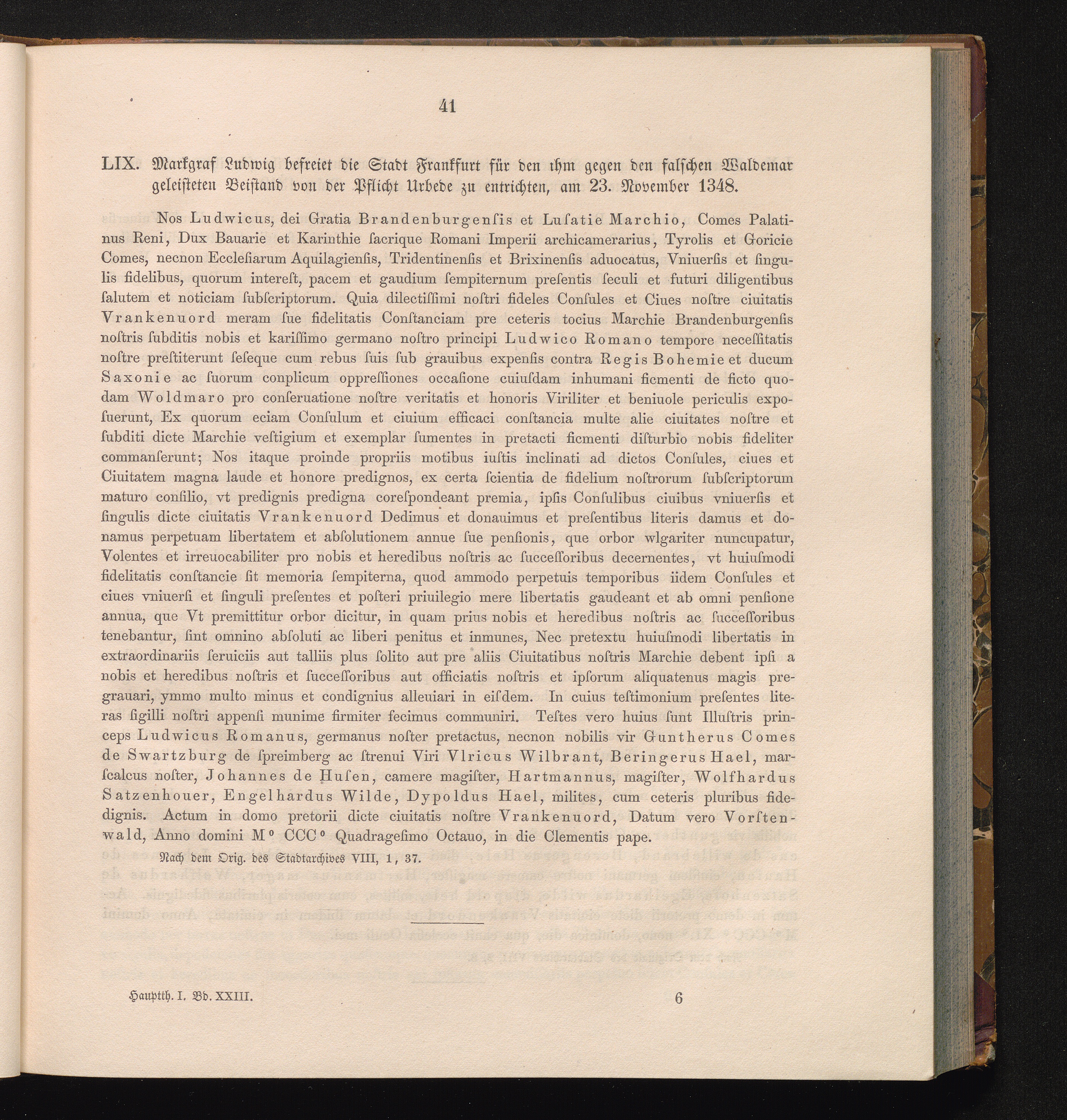 41

LIX. Markgraf Ludwig befreiet die Stadt Frankfurt für den ihm gegen den falschen Waldemar geleisteten Beistand von der Pflicht Urbede zu entrichten, am 23. November 1348.

Nos Ludwicus, dei Gratia Brandenburgenſis et Luſatie Marchio, Comes Palatinus Reni, Dux Bauarie et Karinthie ſacrique Romani Imperii archicamerarius, Tyrolis et Goricie Comes, necnon Eccleſiarum Aquilagienſis, Tridentinenſis et Brixinenſis aduocatus, Vniuerſis et ſingulis fidelibus, quorum intereſt, pacem et gaudium ſempiternum preſentis ſeculi et futuri diligentibus ſalutem et noticiam ſubſcriptorum. Quia dilectiſſimi noſtri fideles Conſules et Ciues noſtre ciuitatis Vrankenuord meram ſue fidelitatis Conſtanciam pre ceteris tocius Marchie Brandenburgenſis noſtris ſubditis nobis et kariſſimo germano noſtro principi Ludwico Romano tempore neceſſitatis noſtre preſtiterunt ſeſeque cum rebus ſuis ſub grauibus expenſis contra Regis Bohemie et ducum Saxonie ac ſuorum conplicum oppreſſiones occaſione cuiuſdam inhumani ficmenti de ficto quodam Woldmaro pro conſeruatione noſtre veritatis et honoris Viriliter et beniuole periculis expoſuerunt, Ex quorum eciam Conſulum et ciuium efficaci conſtancia multe alie ciuitates noſtre et ſubditi dicte Marchie veſtigium et exemplar ſumentes in pretacti ficmenti diſturbio nobis fideliter commanſerunt; Nos itaque proinde propriis motibus iuſtis inclinati ad dictos Conſules, ciues et Ciuitatem magna laude et honore predignos, ex certa ſcientia de fidelium noſtrorum ſubſcriptorum maturo conſilio, vt predignis predigna coreſpondeant premia, ipſis Conſulibus ciuibus vniuerſis et ſingulis dicte ciuitatis Vrankenuord Dedimus et donauimus et preſentibus literis damus et donamus perpetuam libertatem et abſolutionem annue ſue penſionis, que orbor wlgariter nuncupatur, Volentes et irreuocabiliter pro nobis et heredibus noſtris ac ſucceſſoribus decernentes, vt huiuſmodi fidelitatis conſtancie ſit memoria ſempiterna, quod ammodo perpetuis temporibus iidem Conſules et ciues vniuerſi et ſinguli preſentes et poſteri priuilegio mere libertatis gaudeant et ab omni penſione annua, que Vt premittitur orbor dicitur, in quam prius nobis et heredibus noſtris ac ſucceſſoribus tenebantur, ſint omnino abſoluti ac liberi penitus et inmunes, Nec pretextu huiuſmodi libertatis in extraordinariis ſeruiciis aut talliis plus ſolito aut pre aliis Ciuitatibus noſtris Marchie debent ipſi a nobis et heredibus noſtris et ſucceſſoribus aut officiatis noſtris et ipſorum aliquatenus magis pregrauari, ymmo multo minus et condignius alleuiari in eiſdem. In cuius teſtimonium preſentes literas ſigilli noſtri appenſi munime firmiter fecimus communiri. Teſtes vero huius ſunt Illuſtris princeps Ludwicus Romanus, germanus noſter pretactus, necnon nobilis vir Guntherus Comes de Swartzburg de ſpreimberg ac ſtrenui Viri Vlricus Wilbrant, Beringerus Hael, marſcalcus noſter, Johannes de Huſen, camere magiſter, Hartmannus, magiſter, Wolfhardus Satzenhouer, Engelhardus Wilde, Dypoldus Hael, milites, cum ceteris pluribus fidedignis. Actum in domo pretorii dicte ciuitatis noſtre Vrankenuord, Datum vero Vorſtenwald, Anno domini M° CCC° Quadrageſimo Octauo, in die Clementis pape.

Nach dem Orig. des Stadtarchives VIII, 1, 37.

Hauptth. I. Bd. XXIII. 6